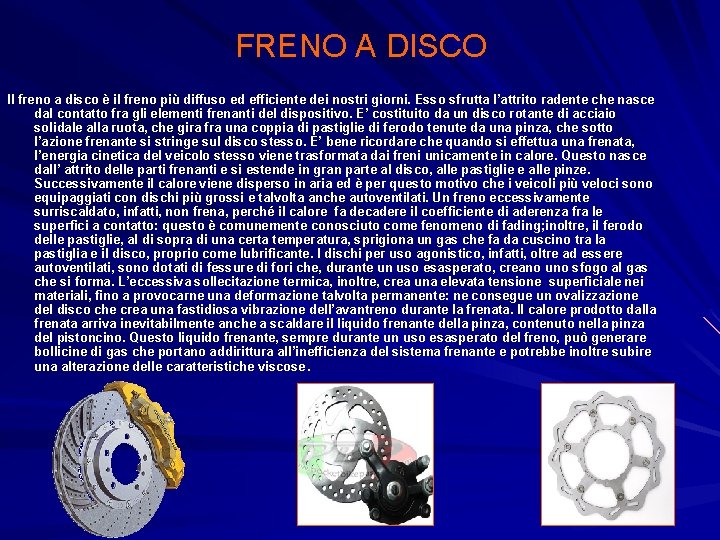 FRENO A DISCO

Il freno a disco è il freno più diffuso ed efficiente dei nostri giorni. Esso sfrutta l'attrito radente che nasce dal contatto fra gli elementi frenanti del dispositivo. E' costituito da un disco rotante di acciaio solidale alla ruota, che gira fra una coppia di pastiglie di ferodo tenute da una pinza, che sotto l'azione frenante si stringe sul disco stesso. E' bene ricordare che quando si effettua una frenata, l'energia cinetica del veicolo stesso viene trasformata dai freni unicamente in calore. Questo nasce dall' attrito delle parti frenanti e si estende in gran parte al disco, alle pastiglie e alle pinze. Successivamente il calore viene disperso in aria ed è per questo motivo che i veicoli più veloci sono equipaggiati con dischi più grossi e talvolta anche autoventilati. Un freno eccessivamente surriscaldato, infatti, non frena, perché il calore fa decadere il coefficiente di aderenza fra le superfici a contatto: questo è comunemente conosciuto come fenomeno di fading;inoltre, il ferodo delle pastiglie, al di sopra di una certa temperatura, sprigiona un gas che fa da cuscino tra la pastiglia e il disco, proprio come lubrificante. I dischi per uso agonistico, infatti, oltre ad essere autoventilati, sono dotati di fessure di fori che, durante un uso esasperato, creano uno sfogo al gas che si forma. L'eccessiva sollecitazione termica, inoltre, crea una elevata tensione superficiale nei materiali, fino a provocarne una deformazione talvolta permanente: ne consegue un ovalizzazione del disco che crea una fastidiosa vibrazione dell'avantreno durante la frenata. Il calore prodotto dalla frenata arriva inevitabilmente anche a scaldare il liquido frenante della pinza, contenuto nella pinza del pistoncino. Questo liquido frenante, sempre durante un uso esasperato del freno, può generare bollicine di gas che portano addirittura all'inefficienza del sistema frenante e potrebbe inoltre subire una alterazione delle caratteristiche viscose.